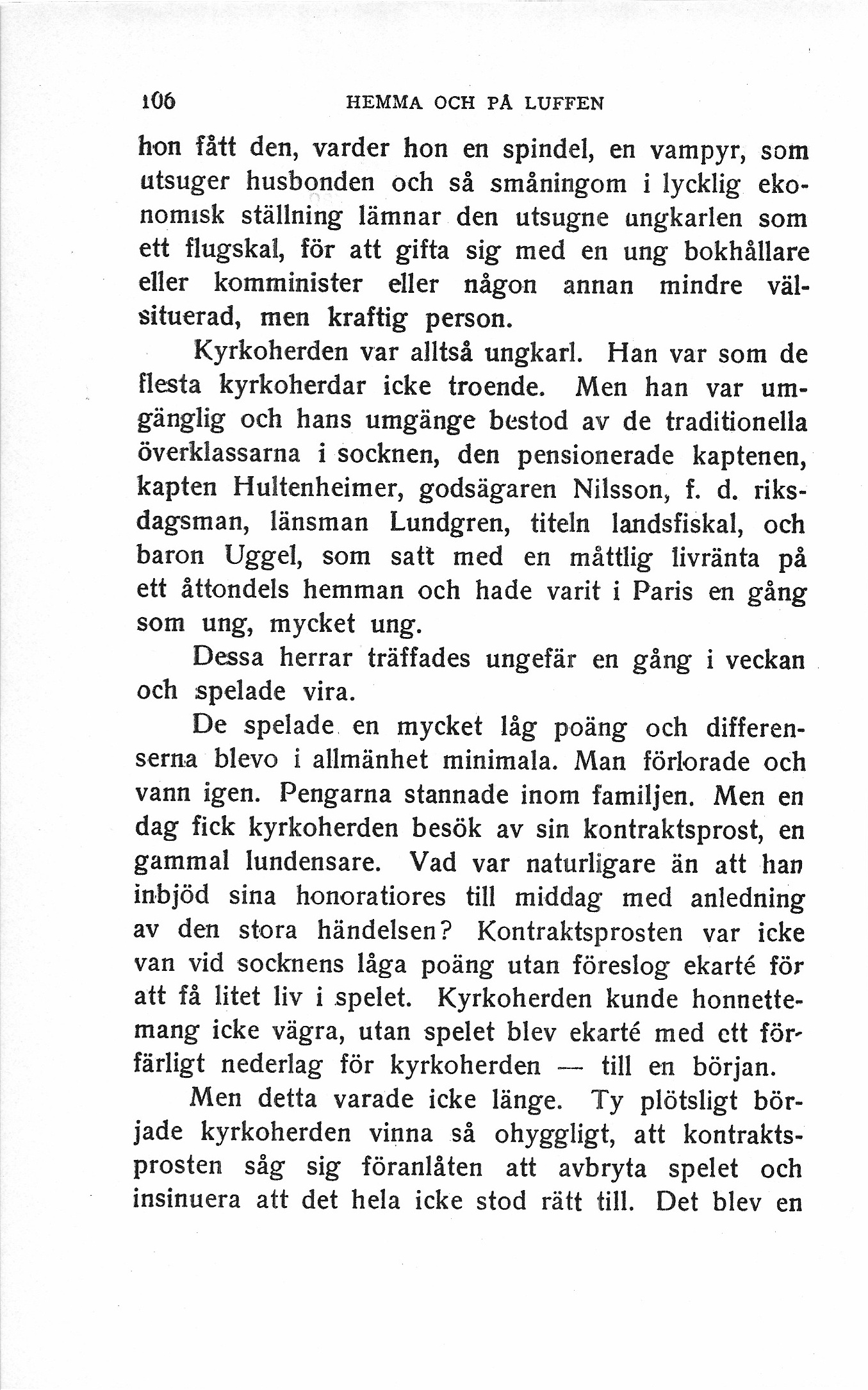 106 HEMMA OCH PÅ LUFFEN

hon fått den, varder hon en spindel, en vampyr, som utsuger husbonden och så småningom i lycklig ekonomisk ställning lämnar den utsugne ungkarlen som ett flugskal, för att gifta sig med en ung bokhållare eller komminister eller någon annan mindre välsituerad, men kraftig person.

Kyrkoherden var alltså ungkarl. Han var som de flesta kyrkoherdar icke troende. Men han var umgänglig och hans umgänge bestod av de traditionella överklassarna i socknen, den pensionerade kaptenen, kapten Hultenheimer, godsägaren Nilsson, f. d. riksdagsman, länsman Lundgren, titeln landsfiskal, och baron Uggel, som satt med en måttlig livränta på ett åttondels hemman och hade varit i Paris en gång som ung, mycket ung.

Dessa herrar träffades ungefär en gång i veckan och spelade vira.

De spelade en mycket låg poäng och differenserna blevo i allmänhet minimala. Man förlorade och vann igen. Pengarna stannade inom familjen. Men en dag fick kyrkoherden besök av sin kontraktsprost, en gammal lundensare. Vad var naturligare än att han inbjöd sina honoratiores till middag med anledning av den stora händelsen? Kontraktsprosten var icke van vid socknens låga poäng utan föreslog ekarté för att få litet liv i spelet. Kyrkoherden kunde honnettemang icke vägra, utan spelet blev ekarté med ett förfärligt nederlag för kyrkoherden — till en början.

Men detta varade icke länge. Ty plötsligt började kyrkoherden vinna så ohyggligt, att kontraktsprosten såg sig föranlåten att avbryta spelet och insinuera att det hela icke stod rätt till. Det blev en